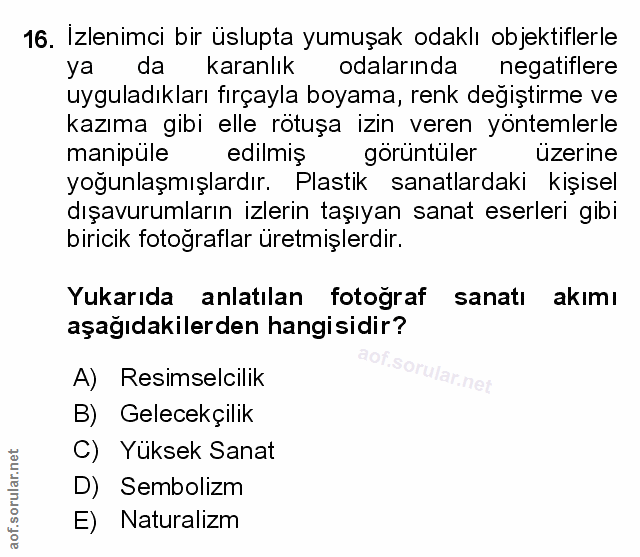 16. İzlenimci bir üslupta yumuşak odaklı objektiflerle ya da karanlık odalarında negatiflere uyguladıkları fırçayla boyama, renk değiştirme ve kazıma gibi elle rötuşa izin veren yöntemlerle manipüle edilmiş görüntüler üzerine yoğunlaşmışlardır. Plastik sanatlardaki kişisel dışavurumların izlerin taşıyan sanat eserleri gibi biricik fotoğraflar üretmişlerdir.

Yukarıda anlatılan fotoğraf sanatı akımı aşağıdakilerden hangisidir?

aof.sorular.net

A) Resimselcilik
B) Gelecekçilik
C) Yüksek Sanat
D) Sembolizm
E) Naturalizm

aof.sorular.net